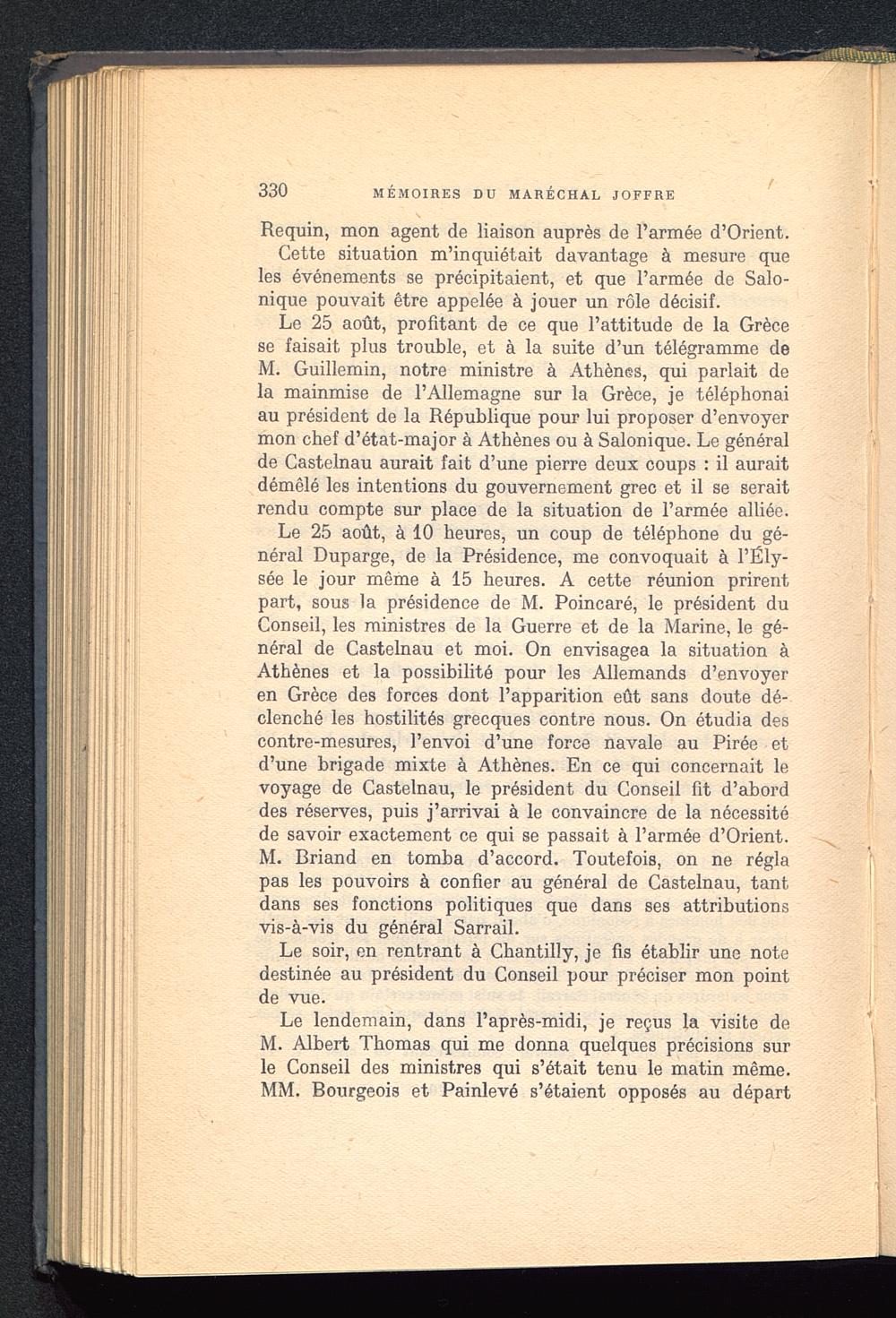 330 MÉMOIRES DU MARÉCHAL JOFFRE

Requin, mon agent de liaison auprès de l'armée d'Orient.

Cette situation m'inquiétait davantage à mesure que les événements se précipitaient, et que l'armée de Salonique pouvait être appelée à jouer un rôle décisif.

Le 25 août, profitant de ce que l'attitude de la Grèce se faisait plus trouble, et à la suite d'un télégramme de M. Guillemin, notre ministre à Athènes, qui parlait de la mainmise de l'Allemagne sur la Grèce, je téléphonai au président de la République pour lui proposer d'envoyer mon chef d'état-major à Athènes ou à Salonique. Le général de Castelnau aurait fait d'une pierre deux coups : il aurait démêlé les intentions du gouvernement grec et il se serait rendu compte sur place de la situation de l'armée alliée.

Le 25 août, à 10 heures, un coup de téléphone du général Duparge, de la Présidence, me convoquait à l'Élysée le jour même à 15 heures. A cette réunion prirent part, sous la présidence de M. Poincaré, le président du Conseil, les ministres de la Guerre et de la Marine, le général de Castelnau et moi. On envisagea la situation à Athènes et la possibilité pour les Allemands d'envoyer en Grèce des forces dont l'apparition eût sans doute déclenché les hostilités grecques contre nous. On étudia des contre-mesures, l'envoi d'une force navale au Pirée et d'une brigade mixte à Athènes. En ce qui concernait le voyage de Castelnau, le président du Conseil fit d'abord des réserves, puis j'arrivai à le convaincre de la nécessité de savoir exactement ce qui se passait à l'armée d'Orient. M. Briand en tomba d'accord. Toutefois, on ne régla pas les pouvoirs à confier au général de Castelnau, tant dans ses fonctions politiques que dans ses attributions vis-à-vis du général Sarrail.

Le soir, en rentrant à Chantilly, je fis établir une note destinée au président du Conseil pour préciser mon point de vue.

Le lendemain, dans l'après-midi, je reçus la visite de M. Albert Thomas qui me donna quelques précisions sur le Conseil des ministres qui s'était tenu le matin même. MM. Bourgeois et Painlevé s'étaient opposés au départ